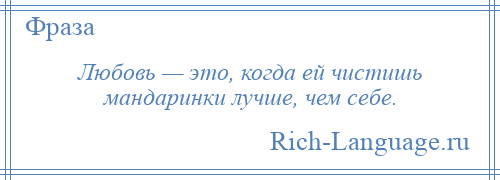 Фраза

Любовь — это, когда ей чистишь мандаринки лучше, чем себе.

Rich-Language.ru